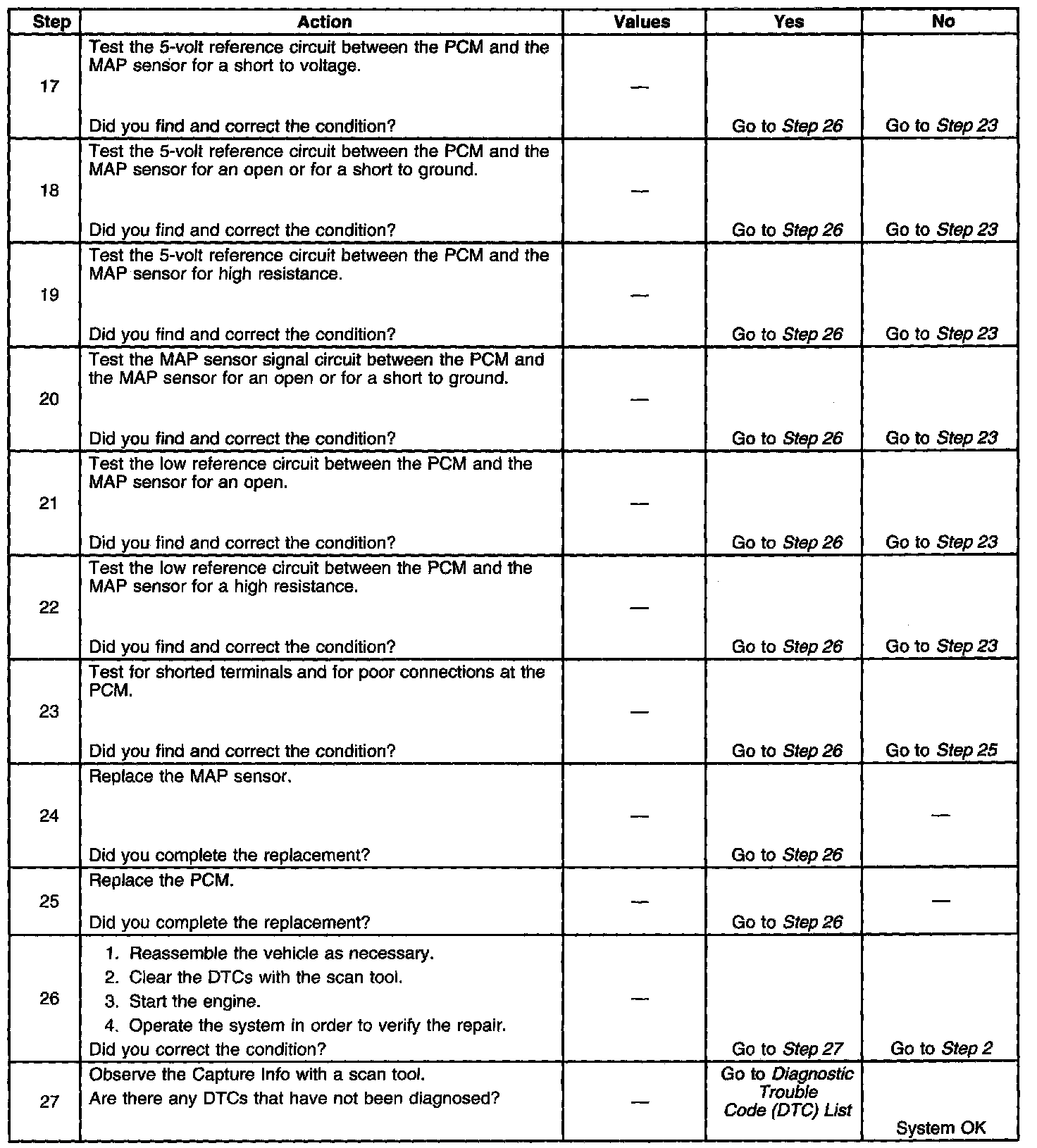 | Step | Action | Values | Yes | No |
|---|---|---|---|---|
| 17 | Test the 5-volt reference circuit between the PCM and the MAP sensor for a short to voltage. Did you find and correct the condition? | — | Go to Step 26 | Go to Step 23 |
| 18 | Test the 5-volt reference circuit between the PCM and the MAP sensor for an open or for a short to ground. Did you find and correct the condition? | — | Go to Step 26 | Go to Step 23 |
| 19 | Test the 5-volt reference circuit between the PCM and the MAP sensor for high resistance. Did you find and correct the condition? | — | Go to Step 26 | Go to Step 23 |
| 20 | Test the MAP sensor signal circuit between the PCM and the MAP sensor for an open or for a short to ground. Did you find and correct the condition? | — | Go to Step 26 | Go to Step 23 |
| 21 | Test the low reference circuit between the PCM and the MAP sensor for an open. Did you find and correct the condition? | — | Go to Step 26 | Go to Step 23 |
| 22 | Test the low reference circuit between the PCM and the MAP sensor for a high resistance. Did you find and correct the condition? | — | Go to Step 26 | Go to Step 23 |
| 23 | Test for shorted terminals and for poor connections at the PCM. Did you find and correct the condition? | — | Go to Step 26 | Go to Step 25 |
| 24 | Replace the MAP sensor. Did you complete the replacement? | — | Go to Step 26 | — |
| 25 | Replace the PCM. Did you complete the replacement? | — | Go to Step 26 | — |
| 26 | 1. Reassemble the vehicle as necessary. 2. Clear the DTCs with the scan tool. 3. Start the engine. 4. Operate the system in order to verify the repair. Did you correct the condition? | — | Go to Step 27 | Go to Step 2 |
| 27 | Observe the Capture Info with a scan tool. Are there any DTCs that have not been diagnosed? | — | Go to Diagnostic Trouble Code (DTC) List | System OK |